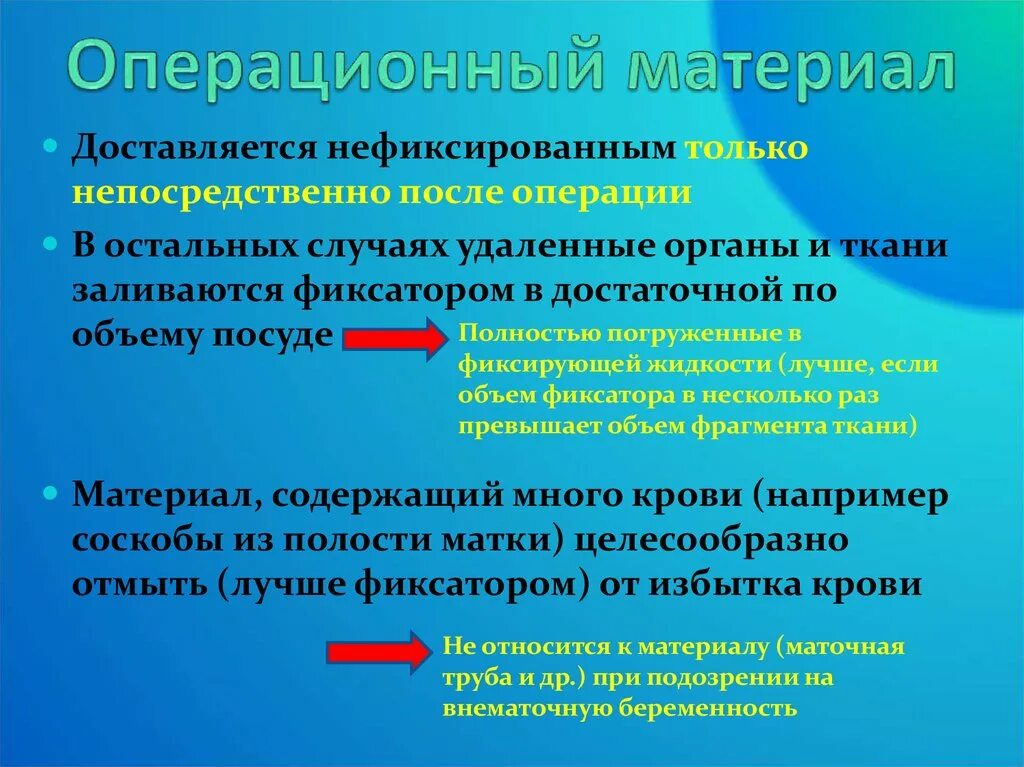 Операционный материал

Доставляется нефиксированным только непосредственно после операции

В остальных случаях удаленные органы и ткани заливаются фиксатором в достаточной по объему посуде

Полностью погруженные в фиксирующей жидкости (лучше, если объем фиксатора в несколько раз превышает объем фрагмента ткани)

Материал, содержащий много крови (например соскобы из полости матки) целесообразно отмыть (лучше фиксатором) от избытка крови

Не относится к материалу (маточная труба и др.) при подозрении на внематочную беременность